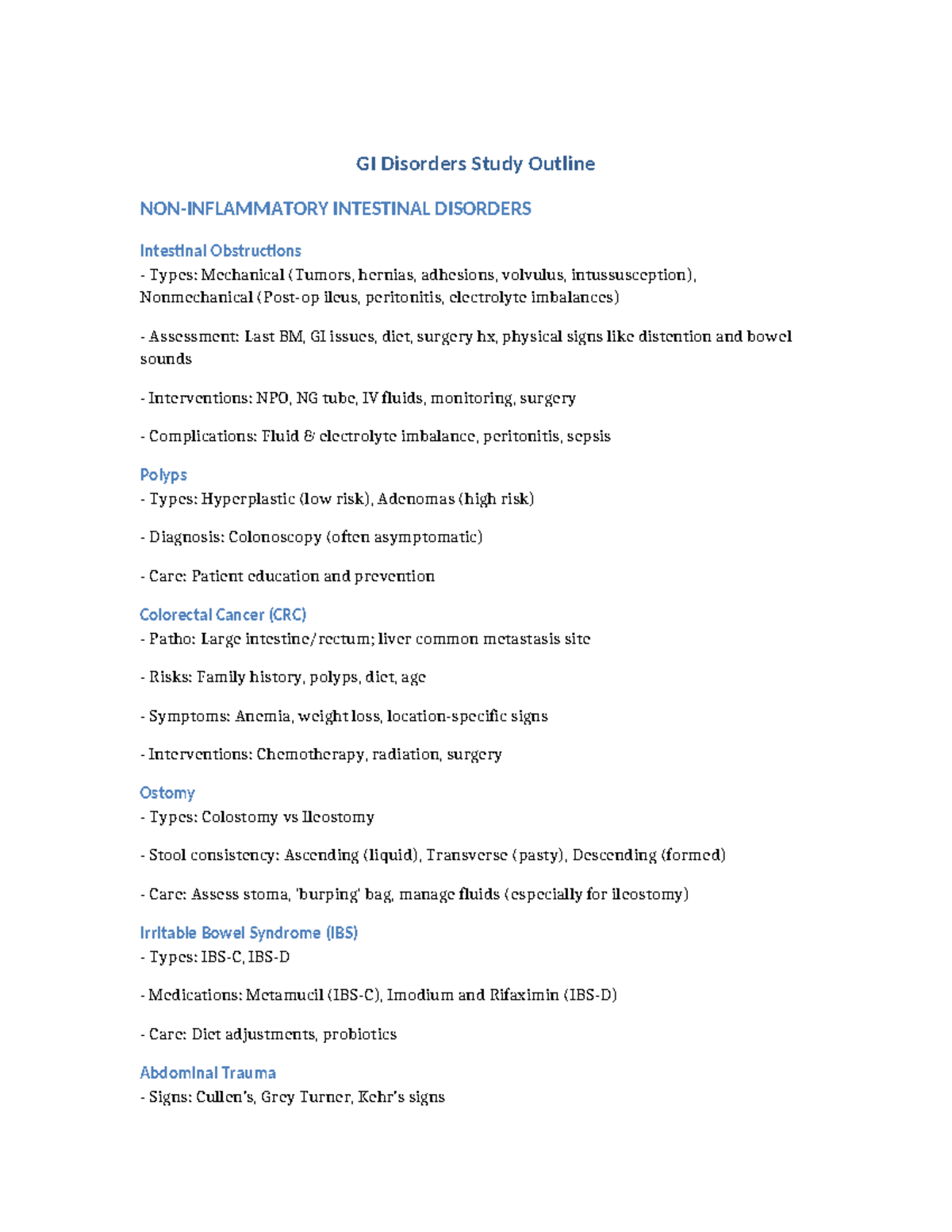 GI Disorders Study Outline

NON-INFLAMMATORY INTESTINAL DISORDERS

Intestinal Obstructions
- Types: Mechanical (Tumors, hernias, adhesions, volvulus, intussusception), Nonmechanical (Post-op ileus, peritonitis, electrolyte imbalances)

- Assessment: Last BM, GI issues, diet, surgery hx, physical signs like distention and bowel sounds

- Interventions: NPO, NG tube, IV fluids, monitoring, surgery

- Complications: Fluid & electrolyte imbalance, peritonitis, sepsis

Polyps
- Types: Hyperplastic (low risk), Adenomas (high risk)

- Diagnosis: Colonoscopy (often asymptomatic)

- Care: Patient education and prevention

Colorectal Cancer (CRC)
- Patho: Large intestine/rectum; liver common metastasis site

- Risks: Family history, polyps, diet, age

- Symptoms: Anemia, weight loss, location-specific signs

- Interventions: Chemotherapy, radiation, surgery

Ostomy
- Types: Colostomy vs Ileostomy

- Stool consistency: Ascending (liquid), Transverse (pasty), Descending (formed)

- Care: Assess stoma, 'burping' bag, manage fluids (especially for ileostomy)

Irritable Bowel Syndrome (IBS)
- Types: IBS-C, IBS-D

- Medications: Metamucil (IBS-C), Imodium and Rifaximin (IBS-D)

- Care: Diet adjustments, probiotics

Abdominal Trauma
- Signs: Cullen's, Grey Turner, Kehr's signs